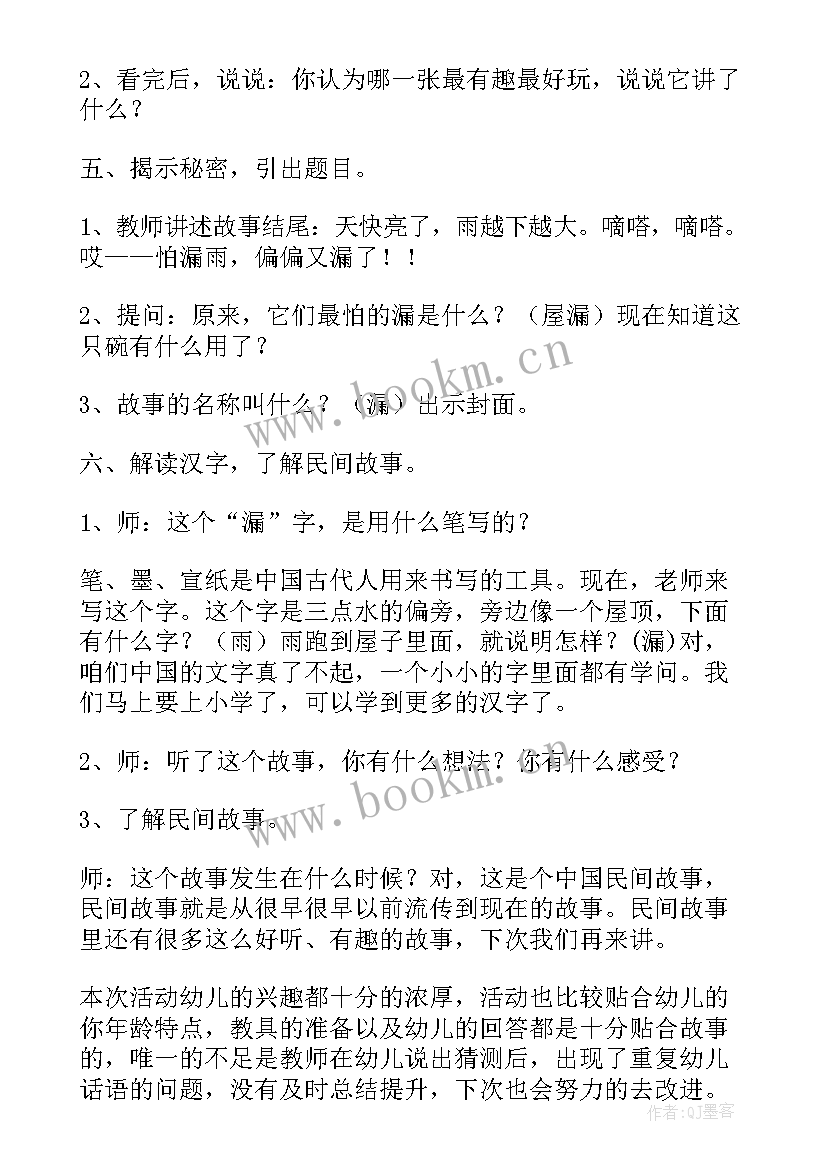 2、看完后，说说：你认为哪一张最有趣最好玩，说说它讲了什么？

五、揭示秘密，引出题目。

1、教师讲述故事结尾：天快亮了，雨越下越大。嘀嗒，嘀嗒。哎——怕漏雨，偏偏又漏了！！

2、提问：原来，它们最怕的漏是什么？（屋漏）现在知道这只碗有什么用了？

3、故事的名称叫什么？（漏）出示封面。

六、解读汉字，了解民间故事。

1、师：这个“漏”字，是用什么笔写的？

笔、墨、宣纸是中国古代人用来书写的工具。现在，老师来写这个字。这个字是三点水的偏旁，旁边像一个屋顶，下面有什么字？（雨）雨跑到屋子里面，就说明怎样？(漏)对，咱们中国的文字真了不起，一个小小的字里面都有学问。我们马上要上小学了，可以学到更多的汉字了。

2、师：听了这个故事，你有什么想法？你有什么感受？

3、了解民间故事。

师：这个故事发生在什么时候？对，这是个中国民间故事，民间故事就是从很早很早以前流传到现在的故事。民间故事里还有很多这么好听、有趣的故事，下次我们再来讲。

本次活动幼儿的兴趣都十分的浓厚，活动也比较贴合幼儿的你年龄特点，教具的准备以及幼儿的回答都是十分贴合故事的，唯一的不足是教师在幼儿说出猜测后，出现了重复幼儿话语的问题，没有及时总结提升，下次也会努力的去改进。

www.bookm.cn
www.bookm.cn
作者:QJ墨客